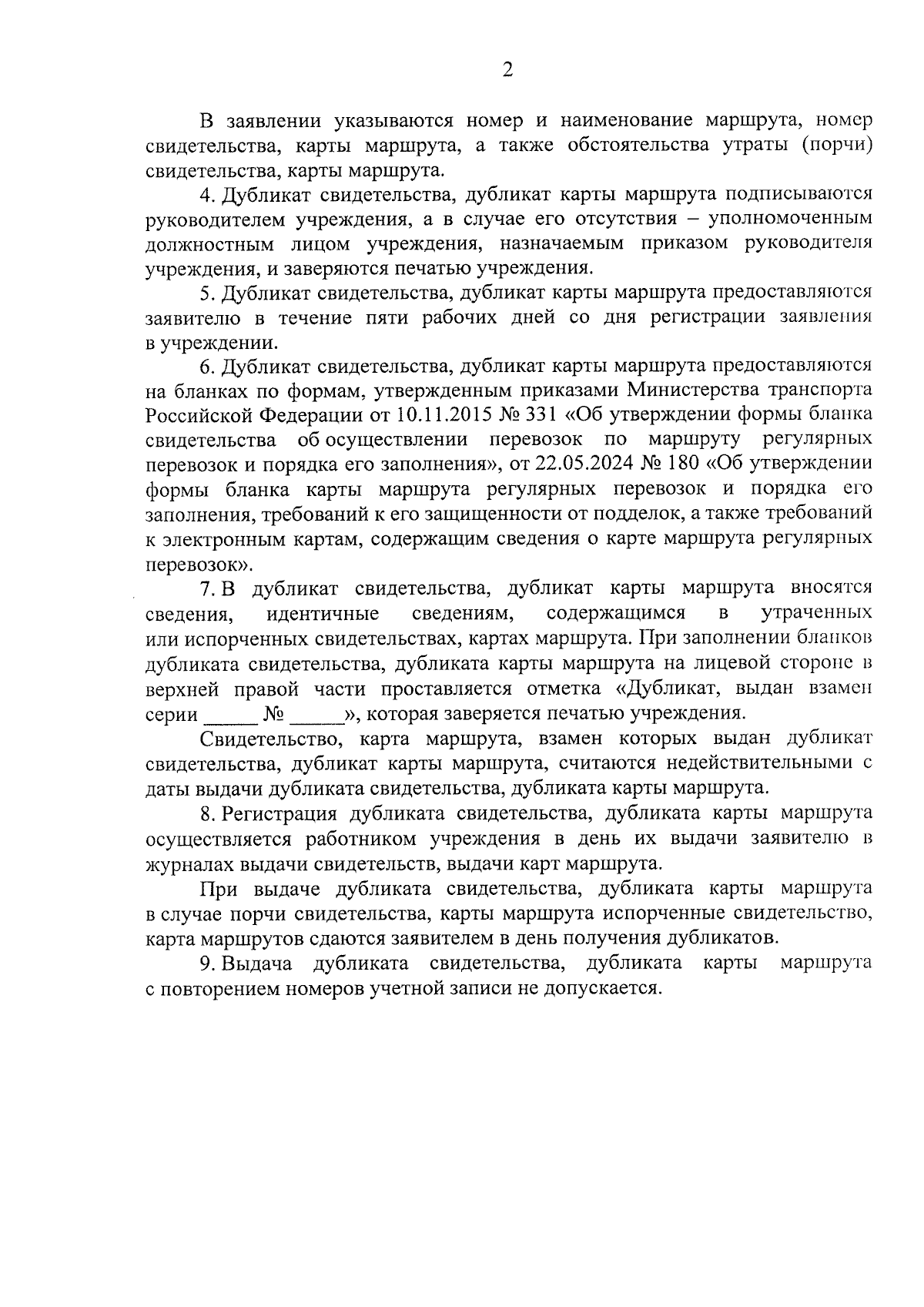 2

В заявлении указываются номер и наименование маршрута, номер свидетельства, карты маршрута, а также обстоятельства утраты (порчи) свидетельства, карты маршрута.

4. Дубликат свидетельства, дубликат карты маршрута подписываются руководителем учреждения, а в случае его отсутствия – уполномоченным должностным лицом учреждения, назначаемым приказом руководителя учреждения, и заверяются печатью учреждения.

5. Дубликат свидетельства, дубликат карты маршрута предоставляются заявителю в течение пяти рабочих дней со дня регистрации заявления в учреждении.

6. Дубликат свидетельства, дубликат карты маршрута предоставляются на бланках по формам, утвержденным приказами Министерства транспорта Российской Федерации от 10.11.2015 № 331 «Об утверждении формы бланка свидетельства об осуществлении перевозок по маршруту регулярных перевозок и порядка его заполнения», от 22.05.2024 № 180 «Об утверждении формы бланка карты маршрута регулярных перевозок и порядка его заполнения, требований к его защищенности от подделок, а также требований к электронным картам, содержащим сведения о карте маршрута регулярных перевозок».

7. В дубликат свидетельства, дубликат карты маршрута вносятся сведения, идентичные сведениям, содержащимся в утраченных или испорченных свидетельствах, картах маршрута. При заполнении бланков дубликата свидетельства, дубликата карты маршрута на лицевой стороне в верхней правой части проставляется отметка «Дубликат, выдан взамен серии _____ № _____», которая заверяется печатью учреждения.

Свидетельство, карта маршрута, взамен которых выдан дубликат свидетельства, дубликат карты маршрута, считаются недействительными с даты выдачи дубликата свидетельства, дубликата карты маршрута.

8. Регистрация дубликата свидетельства, дубликата карты маршрута осуществляется работником учреждения в день их выдачи заявителю в журналах выдачи свидетельств, выдачи карт маршрута.

При выдаче дубликата свидетельства, дубликата карты маршрута в случае порчи свидетельства, карты маршрута испорченные свидетельство, карта маршрутов сдаются заявителем в день получения дубликатов.

9. Выдача дубликата свидетельства, дубликата карты маршрута с повторением номеров учетной записи не допускается.